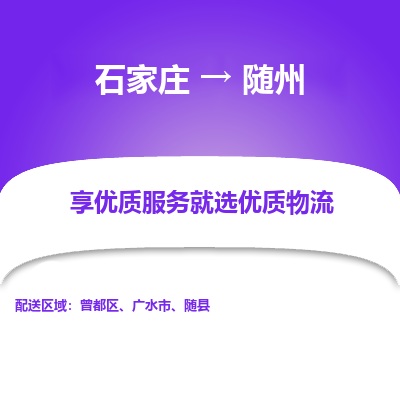 石家庄 → 随州

享优质服务就选优质物流

配送区域：曾都区、广水市、随县